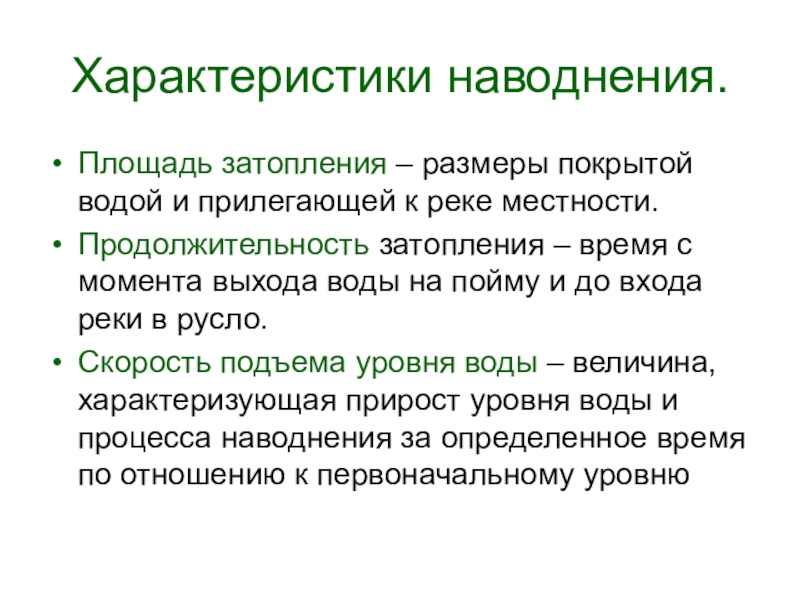 Характеристики наводнения.

• Площадь затопления – размеры покрытой водой и прилегающей к реке местности.
• Продолжительность затопления – время с момента выхода воды на пойму и до входа реки в русло.
• Скорость подъема уровня воды – величина, характеризующая прирост уровня воды и процесса наводнения за определенное время по отношению к первоначальному уровню